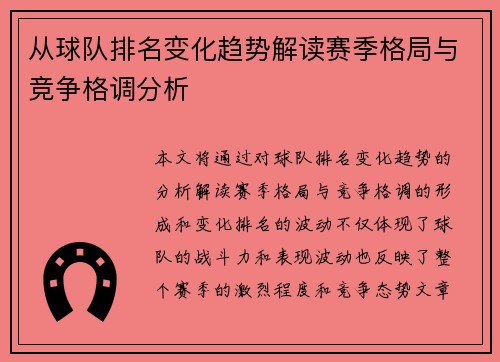 从球队排名变化趋势解读赛季格局与竞争格调分析

本文将通过对球队排名变化趋势的分析解读赛季格局与竞争格调的形成和变化排名的波动不仅体现了球队的战斗力和表现波动也反映了整个赛季的激烈程度和竞争态势文章